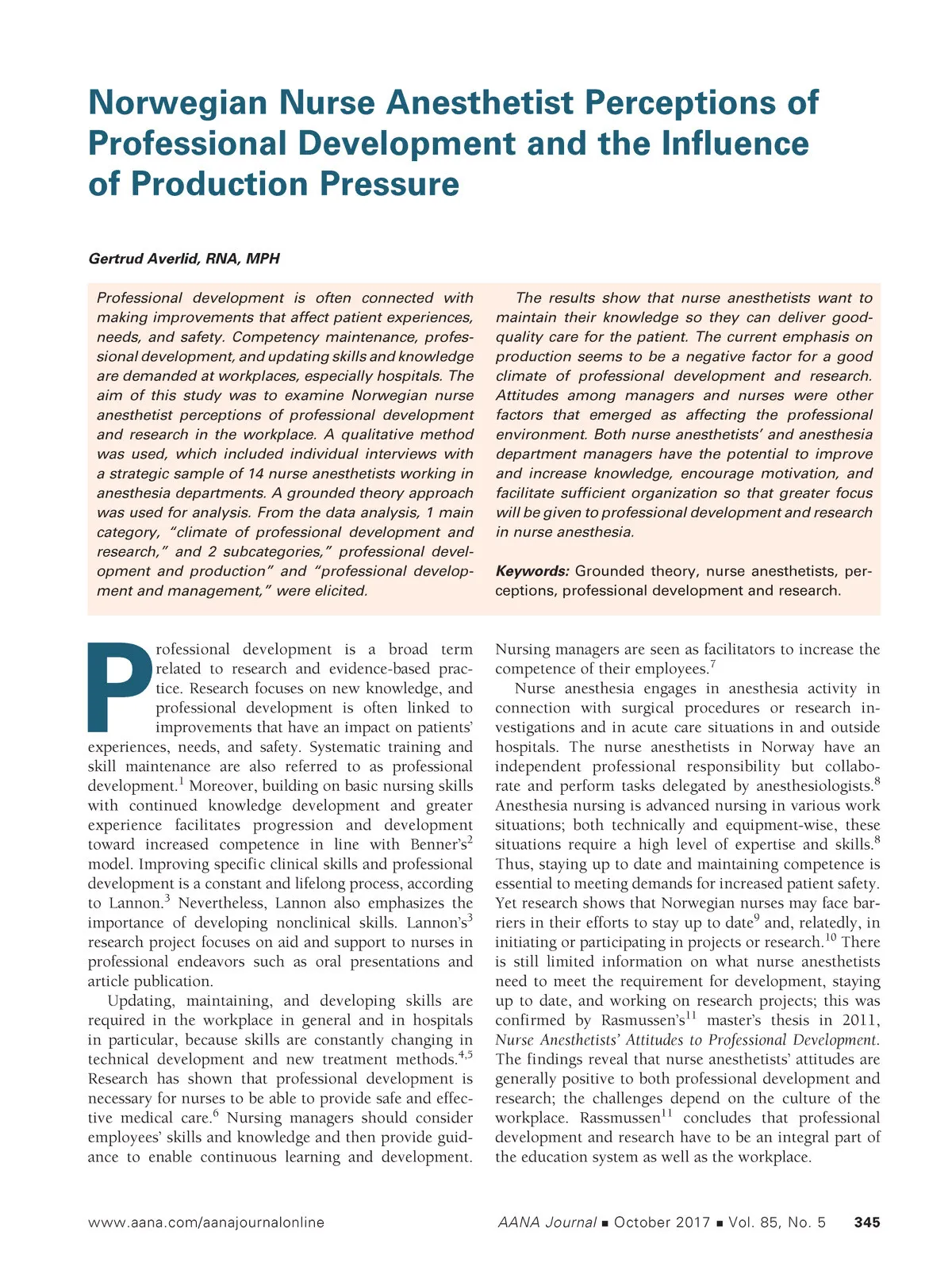 Norwegian Nurse Anesthetist Perceptions of Professional Development and the Influence of Production Pressure

Gertrud Averlid, RNA, MPH

Professional development is often connected with making improvements that affect patient experiences, needs, and safety. Competency maintenance, professional development, and updating skills and knowledge are demanded at workplaces, especially hospitals. The aim of this study was to examine Norwegian nurse anesthetist perceptions of professional development and research in the workplace. A qualitative method was used, which included individual interviews with a strategic sample of 14 nurse anesthetists working in anesthesia departments. A grounded theory approach was used for analysis. From the data analysis, 1 main category, "climate of professional development and research," and 2 subcategories," professional development and production" and "professional development and management," were elicited.

The results show that nurse anesthetists want to maintain their knowledge so they can deliver good-quality care for the patient. The current emphasis on production seems to be a negative factor for a good climate of professional development and research. Attitudes among managers and nurses were other factors that emerged as affecting the professional environment. Both nurse anesthetists' and anesthesia department managers have the potential to improve and increase knowledge, encourage motivation, and facilitate sufficient organization so that greater focus will be given to professional development and research in nurse anesthesia.

Keywords: Grounded theory, nurse anesthetists, perceptions, professional development and research.

Professional development is a broad term related to research and evidence-based practice. Research focuses on new knowledge, and professional development is often linked to improvements that have an impact on patients' experiences, needs, and safety. Systematic training and skill maintenance are also referred to as professional development.$^1$ Moreover, building on basic nursing skills with continued knowledge development and greater experience facilitates progression and development toward increased competence in line with Benner's$^2$ model. Improving specific clinical skills and professional development is a constant and lifelong process, according to Lannon.$^3$ Nevertheless, Lannon also emphasizes the importance of developing nonclinical skills. Lannon's$^3$ research project focuses on aid and support to nurses in professional endeavors such as oral presentations and article publication.

Updating, maintaining, and developing skills are required in the workplace in general and in hospitals in particular, because skills are constantly changing in technical development and new treatment methods.$^{4,5}$ Research has shown that professional development is necessary for nurses to be able to provide safe and effective medical care.$^6$ Nursing managers should consider employees' skills and knowledge and then provide guidance to enable continuous learning and development. Nursing managers are seen as facilitators to increase the competence of their employees.$^7$

Nurse anesthesia engages in anesthesia activity in connection with surgical procedures or research investigations and in acute care situations in and outside hospitals. The nurse anesthetists in Norway have an independent professional responsibility but collaborate and perform tasks delegated by anesthesiologists.$^8$ Anesthesia nursing is advanced nursing in various work situations; both technically and equipment-wise, these situations require a high level of expertise and skills.$^8$ Thus, staying up to date and maintaining competence is essential to meeting demands for increased patient safety. Yet research shows that Norwegian nurses may face barriers in their efforts to stay up to date$^9$ and, relatedly, in initiating or participating in projects or research.$^{10}$ There is still limited information on what nurse anesthetists need to meet the requirement for development, staying up to date, and working on research projects; this was confirmed by Rasmussen's$^{11}$ master's thesis in 2011, Nurse Anesthetists' Attitudes to Professional Development. The findings reveal that nurse anesthetists' attitudes are generally positive to both professional development and research; the challenges depend on the culture of the workplace. Rassmussen$^{11}$ concludes that professional development and research have to be an integral part of the education system as well as the workplace.

www.aana.com/aanajournalonline

AANA Journal ■ October 2017 ■ Vol. 85, No. 5 345